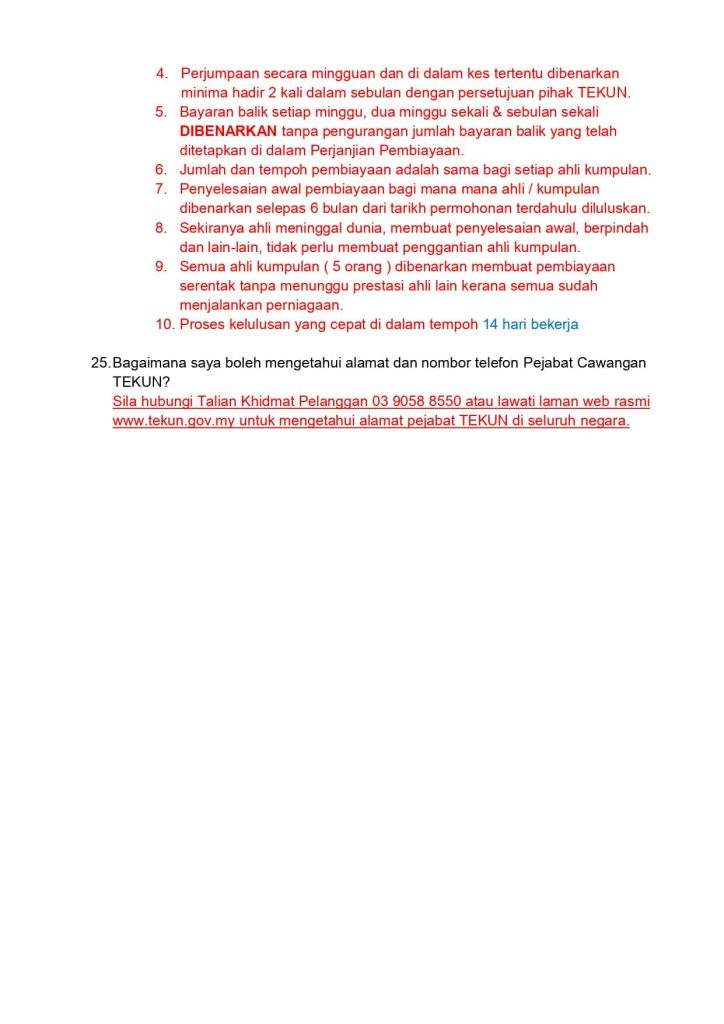 4. Perjumpaan secara mingguan dan di dalam kes tertentu dibenarkan minima hadir 2 kali dalam sebulan dengan persetujuan pihak TEKUN.
5. Bayaran balik setiap minggu, dua minggu sekali & sebulan sekali DIBENARKAN tanpa pengurangan jumlah bayaran balik yang telah ditetapkan di dalam Perjanjian Pembiayaan.
6. Jumlah dan tempoh pembiayaan adalah sama bagi setiap ahli kumpulan.
7. Penyelesaian awal pembiayaan bagi mana mana ahli / kumpulan dibenarkan selepas 6 bulan dari tarikh permohonan terdahulu diluluskan.
8. Sekiranya ahli meninggal dunia, membuat penyelesaian awal, berpindah dan lain-lain, tidak perlu membuat penggantian ahli kumpulan.
9. Semua ahli kumpulan ( 5 orang ) dibenarkan membuat pembiayaan serentak tanpa menunggu prestasi ahli lain kerana semua sudah menjalankan perniagaan.
10. Proses kelulusan yang cepat di dalam tempoh 14 hari bekerja

25. Bagaimana saya boleh mengetahui alamat dan nombor telefon Pejabat Cawangan TEKUN?
Sila hubungi Talian Khidmat Pelanggan 03 9058 8550 atau lawati laman web rasmi www.tekun.gov.my untuk mengetahui alamat pejabat TEKUN di seluruh negara.